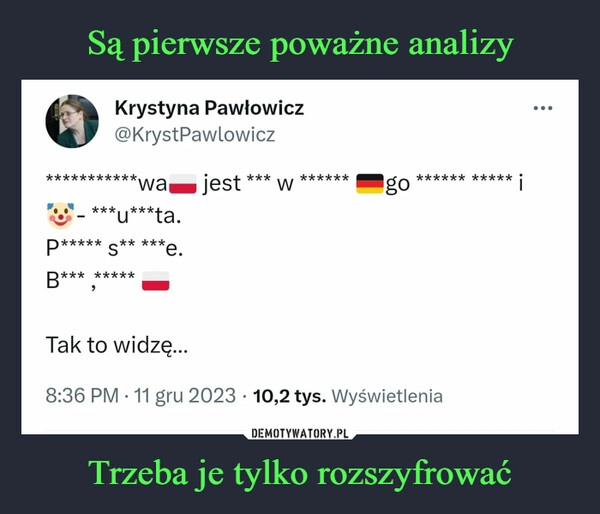 Są pierwsze poważne analizy

Krystyna Pawłowicz
@KrystPawlowicz

***********wa jest *** w ****** go ****** ***** i
- ***u***ta.
P***** s** ***e.
B*** ,*****

Tak to widzę...

8:36 PM · 11 gru 2023 · 10,2 tys. Wyświetlenia

DEMOTYWATORY.PL

Trzeba je tylko rozszyfrować